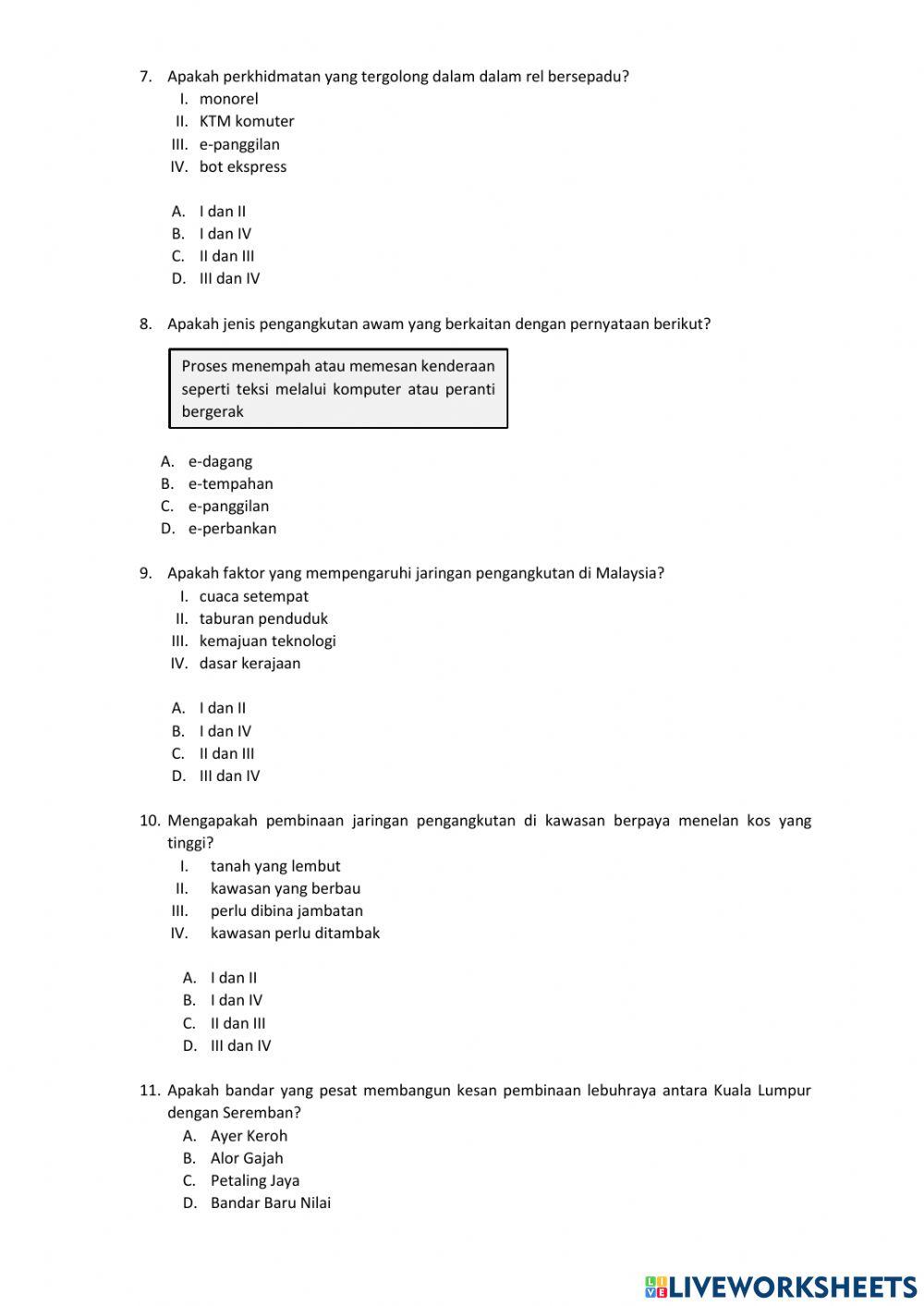 7. Apakah perkhidmatan yang tergolong dalam dalam rel bersepadu?
I. monorel
II. KTM komuter
III. e-panggilan
IV. bot ekspress

A. I dan II
B. I dan IV
C. II dan III
D. III dan IV

8. Apakah jenis pengangkutan awam yang berkaitan dengan pernyataan berikut?

Proses menempah atau memesan kenderaan seperti teksi melalui komputer atau peranti bergerak

A. e-dagang
B. e-tempahan
C. e-panggilan
D. e-perbankan

9. Apakah faktor yang mempengaruhi jaringan pengangkutan di Malaysia?
I. cuaca setempat
II. taburan penduduk
III. kemajuan teknologi
IV. dasar kerajaan

A. I dan II
B. I dan IV
C. II dan III
D. III dan IV

10. Mengapakah pembinaan jaringan pengangkutan di kawasan berpaya menelan kos yang tinggi?
I. tanah yang lembut
II. kawasan yang berbau
III. perlu dibina jambatan
IV. kawasan perlu ditambak

A. I dan II
B. I dan IV
C. II dan III
D. III dan IV

11. Apakah bandar yang pesat membangun kesan pembinaan lebuhraya antara Kuala Lumpur dengan Seremban?
A. Ayer Keroh
B. Alor Gajah
C. Petaling Jaya
D. Bandar Baru Nilai

LIVEWORKSHEETS